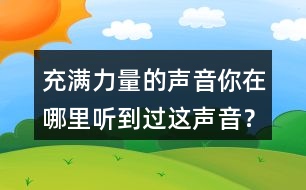 充满力量的声音你在哪里听到过这声音?